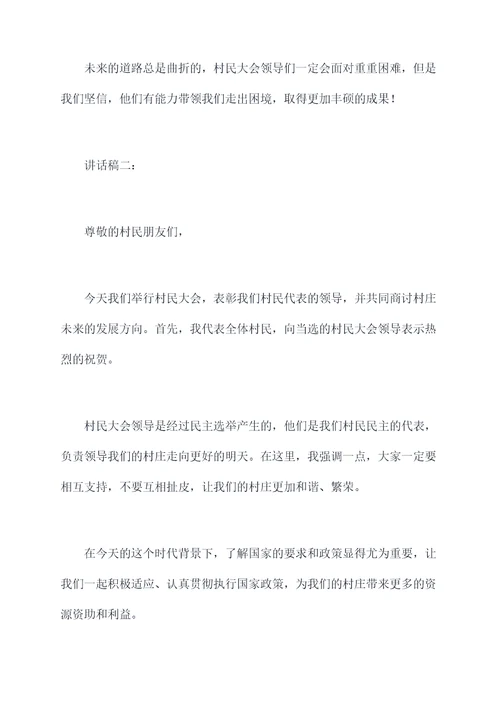 未来的道路总是曲折的，村民大会领导们一定会面对重重困难，但是我们坚信，他们有能力带领我们走出困境，取得更加丰硕的成果！

讲话稿二：

尊敬的村民朋友们，

今天我们举行村民大会，表彰我们村民代表的领导，并共同商讨村庄未来的发展方向。首先，我代表全体村民，向当选的村民大会领导表示热烈的祝贺。

村民大会领导是经过民主选举产生的，他们是我们村民民主的代表，负责领导我们的村庄走向更好的明天。在这里，我强调一点，大家一定要相互支持，不要互相扯皮，让我们的村庄更加和谐、繁荣。

在今天的这个时代背景下，了解国家的要求和政策显得尤为重要，让我们一起积极适应、认真贯彻执行国家政策，为我们的村庄带来更多的资源资助和利益。